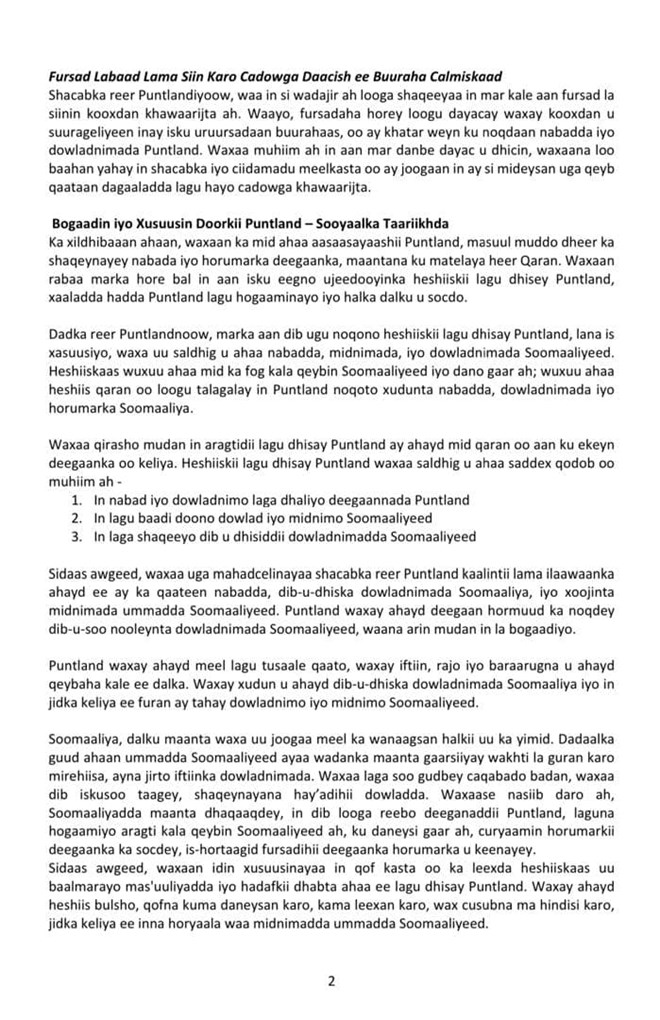 Fursad Labaad Lama Siin Karo Cadowga Daacish ee Buuraha Calmiskaad
Shacabka reer Puntlandiyoow, waa in si wadajir ah looga shaqeeyaa in mar kale aan fursad la siinin kooxdan khawaarijta ah. Waayo, fursadaha horey loogu dayacay waxay kooxdan u suurageliyeen inay isku uruursadaan buurahaas, oo ay khatar weyn ku noqdaan nabadda iyo dowladnimada Puntland. Waxaa muhiim ah in aan mar danbe dayac u dhicin, waxaana loo baahan yahay in shacabka iyo ciidamadu meelkasta oo ay joogaan in ay si mideysan uga qeyb qaataan dagaaladda lagu hayo cadowga khawaarijta.

Bogaadin iyo Xusuusin Doorkii Puntland – Sooyaalka Taariikhda
Ka xildhibaaan ahaan, waxaan ka mid ahaa aasaasayaashii Puntland, masuul muddo dheer ka shaqeynayey nabada iyo horumarka deegaanka, maantana ku matelaya heer Qaran. Waxaan rabaa marka hore bal in aan isku eegno ujeedooyinka heshiiskii lagu dhisey Puntland, xaaladda hadda Puntland lagu hogaaminayo iyo halka dalku u socdo.

Dadka reer Puntlandnoow, marka aan dib ugu noqono heshiiskii lagu dhisay Puntland, lana is xasuusiyo, waxa uu saldhig u ahaa nabadda, midnimada, iyo dowladnimada Soomaaliyeed. Heshiiskaas wuxuu ahaa mid ka fog kala qeybin Soomaaliyeed iyo dano gaar ah; wuxuu ahaa heshiis qaran oo loogu talagalay in Puntland noqoto xudunta nabadda, dowladnimada iyo horumarka Soomaaliya.

Waxaa qirasho mudan in aragtidii lagu dhisay Puntland ay ahayd mid qaran oo aan ku ekeyn deegaanka oo keliya. Heshiiskii lagu dhisay Puntland waxaa saldhig u ahaa saddex qodob oo muhiim ah -
1. In nabad iyo dowladnimo laga dhaliyo deegaannada Puntland
2. In lagu baadi doono dowlad iyo midnimo Soomaaliyeed
3. In laga shaqeeyo dib u dhisiddii dowladnimadda Soomaaliyeed

Sidaas awgeed, waxaa uga mahadcelinayaa shacabka reer Puntland kaalintii lama ilaawaanka ahayd ee ay ka qaateen nabadda, dib-u-dhiska dowladnimada Soomaaliya, iyo xoojinta midnimada ummadda Soomaaliyeed. Puntland waxay ahayd deegaan hormuud ka noqdey dib-u-soo nooleynta dowladnimada Soomaaliyeed, waana arin mudan in la bogaadiyo.

Puntland waxay ahayd meel lagu tusaale qaato, waxay iftiin, rajo iyo baraarugna u ahayd qeybaha kale ee dalka. Waxay xudun u ahayd dib-u-dhiska dowladnimada Soomaaliya iyo in jidka keliya ee furan ay tahay dowladnimo iyo midnimo Soomaaliyeed.

Soomaaliya, dalku maanta waxa uu joogaa meel ka wanaagsan halkii uu ka yimid. Dadaalka guud ahaan ummadda Soomaaliyeed ayaa wadanka maanta gaarsiiyay wakhti la guran karo mirehiisa, ayna jirto iftiinka dowladnimada. Waxaa laga soo gudbey caqabado badan, waxaa dib iskusoo taagey, shaqeynayana hay'adihii dowladda. Waxaase nasiib daro ah, Soomaaliyadda maanta dhaqaaqdey, in dib looga reebo deeganaddii Puntland, laguna hogaamiyo aragti kala qeybin Soomaaliyeed ah, ku daneysi gaar ah, curyaamin horumarkii deegaanka ka socdey, is-hortaagid fursadihii deegaanka horumarka u keenayey.
Sidaas awgeed, waxaan idin xusuusinayaa in qof kasta oo ka leexda heshiiskaas uu baalmarayo mas'uuliyadda iyo hadafkii dhabta ahaa ee lagu dhisay Puntland. Waxay ahayd heshiis bulsho, qofna kuma daneysan karo, kama leexan karo, wax cusubna ma hindisi karo, jidka keliya ee inna horyaala waa midnimadda ummadda Soomaaliyeed.

2